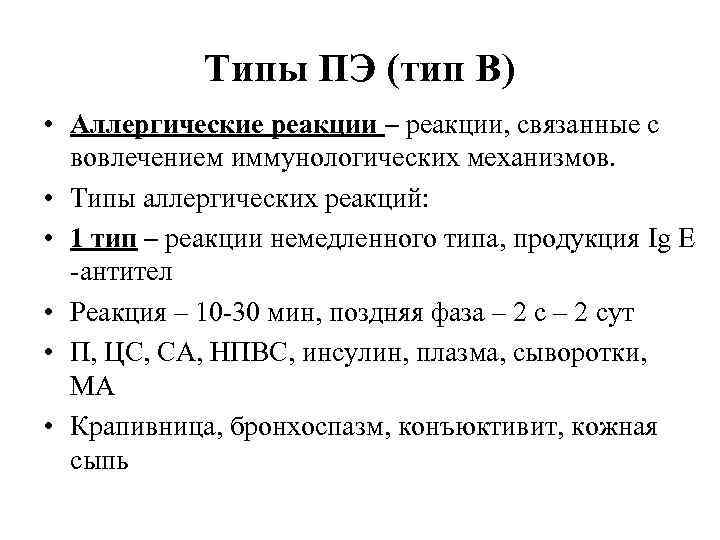 Типы ПЭ (тип В)

• Аллергические реакции – реакции, связанные с вовлечением иммунологических механизмов.
• Типы аллергических реакций:
• 1 тип – реакции немедленного типа, продукция Ig E -антител
• Реакция – 10-30 мин, поздняя фаза – 2 с – 2 сут
• П, ЦС, СА, НПВС, инсулин, плазма, сыворотки, МА
• Крапивница, бронхоспазм, конъюктивит, кожная сыпь